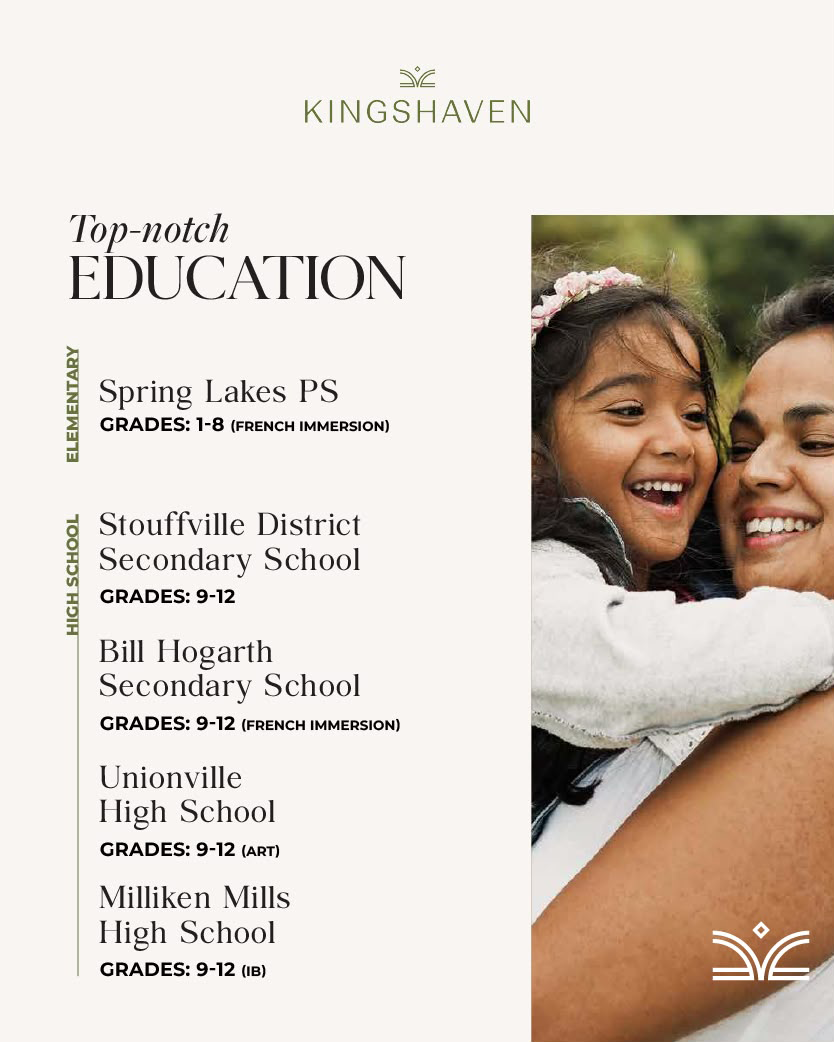 KINGSHAVEN

Top-notch
EDUCATION

ELEMENTARY

Spring Lakes PS
GRADES: 1-8 (FRENCH IMMERSION)

HIGH SCHOOL

Stouffville District Secondary School
GRADES: 9-12

Bill Hogarth Secondary School
GRADES: 9-12 (FRENCH IMMERSION)

Unionville High School
GRADES: 9-12 (ART)

Milliken Mills High School
GRADES: 9-12 (IB)